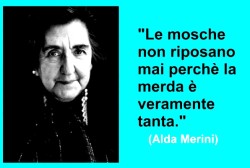 "Le mosche non riposano mai perchè la merda è veramente tanta."

(Alda Merini)